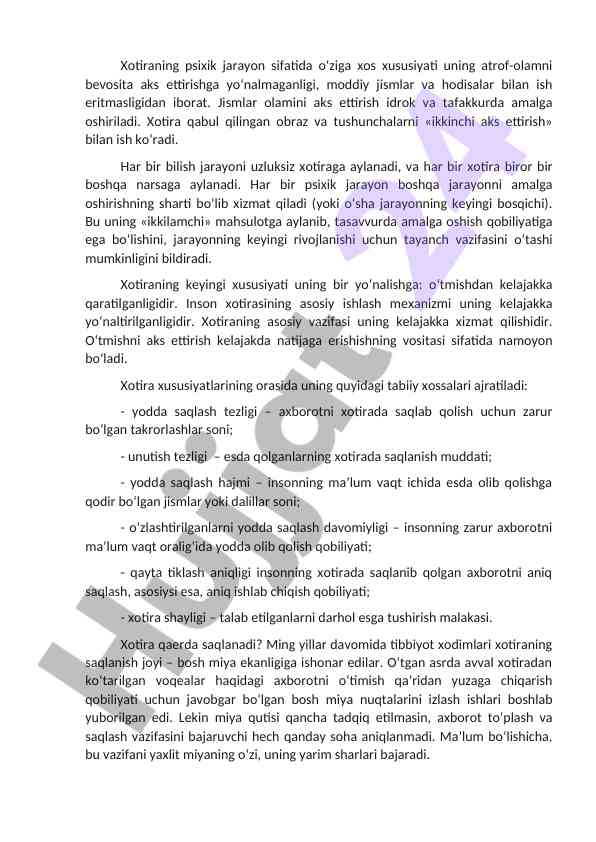 Xotiraning psixik jarayon sifatida o'ziga xos xususiyati uning atrof-olamni bevosita aks ettirishga yo'nalmaganligi, moddiy jismlar va hodisalar bilan ish eritmasligidan iborat. Jismlar olamini aks ettirish idrok va tafakkurda amalga oshiriladi. Xotira qabul qilingan obraz va tushunchalarni «ikkinchi aks ettirish» bilan ish ko'radi.

Har bir bilish jarayoni uzluksiz xotiraga aylanadi, va har bir xotira biror bir boshqa narsaga aylanadi. Har bir psixik jarayon boshqa jarayonni amalga oshirishning sharti bo'lib xizmat qiladi (yoki o'sha jarayonning keyingi bosqichi). Bu uning «ikkilamchi» mahsulotga aylanib, tasavvurda amalga oshish qobiliyatiga ega bo'lishini, jarayonning keyingi rivojlanishi uchun tayanch vazifasini o'tashi mumkinligini bildiradi.

Xotiraning keyingi xususiyati uning bir yo'nalishga: o'tmishdan kelajakka qaratilganligidir. Inson xotirasining asosiy ishlash mexanizmi uning kelajakka yo'naltirilganligidir. Xotiraning asosiy vazifasi uning kelajakka xizmat qilishidir. O'tmishni aks ettirish kelajakda natijaga erishishning vositasi sifatida namoyon bo'ladi.

Xotira xususiyatlarining orasida uning quyidagi tabiiy xossalari ajratiladi:

- yodda saqlash tezligi – axborotni xotirada saqlab qolish uchun zarur bo'lgan takrorlashlar soni;

- unutish tezligi – esda qolganlarning xotirada saqlanish muddati;

- yodda saqlash hajmi – insonning ma'lum vaqt ichida esda olib qolishga qodir bo'lgan jismlar yoki dalillar soni;

- o'zlashtirilganlarni yodda saqlash davomiyligi – insonning zarur axborotni ma'lum vaqt oralig'ida yodda olib qolish qobiliyati;

- qayta tiklash aniqligi insonning xotirada saqlanib qolgan axborotni aniq saqlash, asosiysi esa, aniq ishlab chiqish qobiliyati;

- xotira shayligi – talab etilganlarni darhol esga tushirish malakasi.

Xotira qaerda saqlanadi? Ming yillar davomida tibbiyot xodimlari xotiraning saqlanish joyi – bosh miya ekanligiga ishonar edilar. O'tgan asrda avval xotiradan ko'tarilgan voqealar haqidagi axborotni o'timish qa'ridan yuzaga chiqarish qobiliyati uchun javobgar bo'lgan bosh miya nuqtalarini izlash ishlari boshlab yuborilgan edi. Lekin miya qutisi qancha tadqiq etilmasin, axborot to'plash va saqlash vazifasini bajaruvchi hech qanday soha aniqlanmadi. Ma'lum bo'lishicha, bu vazifani yaxlit miyaning o'zi, uning yarim sharlari bajaradi.

Hujjat 24